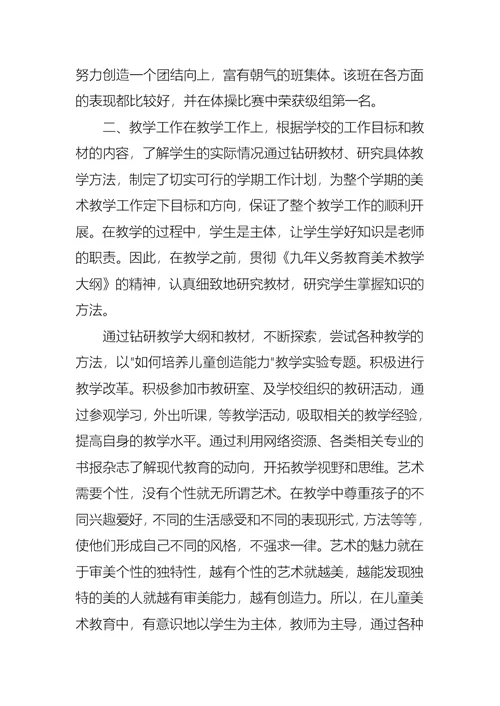 努力创造一个团结向上，富有朝气的班集体。该班在各方面的表现都比较好，并在体操比赛中荣获级组第一名。

二、教学工作在教学工作上，根据学校的工作目标和教材的内容，了解学生的实际情况通过钻研教材、研究具体教学方法，制定了切实可行的学期工作计划，为整个学期的美术教学工作定下目标和方向，保证了整个教学工作的顺利开展。在教学的过程中，学生是主体，让学生学好知识是老师的职责。因此，在教学之前，贯彻《九年义务教育美术教学大纲》的精神，认真细致地研究教材，研究学生掌握知识的方法。

通过钻研教学大纲和教材，不断探索，尝试各种教学的方法，以"如何培养儿童创造能力"教学实验专题。积极进行教学改革。积极参加市教研室、及学校组织的教研活动，通过参观学习，外出听课，等教学活动，吸取相关的教学经验，提高自身的教学水平。通过利用网络资源、各类相关专业的书报杂志了解现代教育的动向，开拓教学视野和思维。艺术需要个性，没有个性就无所谓艺术。在教学中尊重孩子的不同兴趣爱好，不同的生活感受和不同的表现形式，方法等等，使他们形成自己不同的风格，不强求一律。艺术的魅力就在于审美个性的独特性，越有个性的艺术就越美，越能发现独特的美的人就越有审美能力，越有创造力。所以，在儿童美术教育中，有意识地以学生为主体，教师为主导，通过各种